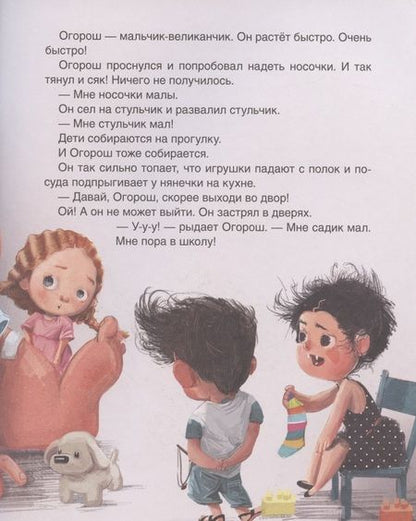 Огорош — мальчик-великанчик. Он растёт быстро. Очень быстро!

Огорош проснулся и попробовал надеть носочки. И так тянул и сяк! Ничего не получилось.

— Мне носочки малы.

Он сел на стульчик и развалил стульчик.

— Мне стульчик мал!

Дети собираются на прогулку.

И Огорош тоже собирается.

Он так сильно топает, что игрушки падают с полок и посуда подпрыгивает у нянечки на кухне.

— Давай, Огорош, скорее выходи во двор!

Ой! А он не может выйти. Он застрял в дверях.

— У-у-у! — рыдает Огорош. — Мне садик мал. Мне пора в школу!